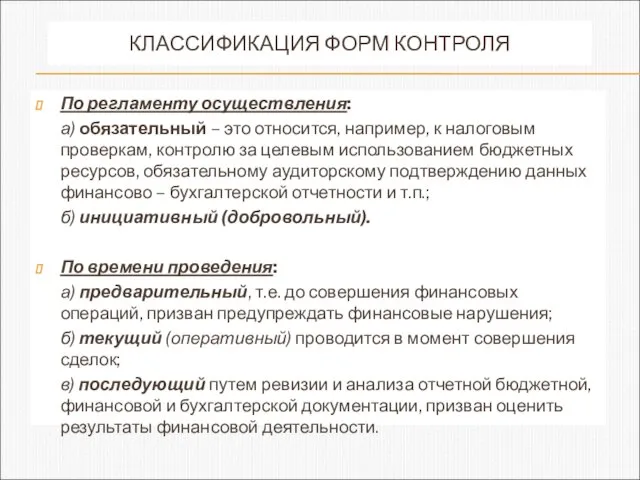 КЛАССИФИКАЦИЯ ФОРМ КОНТРОЛЯ

По регламенту осуществления:

а) обязательный – это относится, например, к налоговым проверкам, контролю за целевым использованием бюджетных ресурсов, обязательному аудиторскому подтверждению данных финансово – бухгалтерской отчетности и т.п.;

б) инициативный (добровольный).

По времени проведения:

а) предварительный, т.е. до совершения финансовых операций, призван предупреждать финансовые нарушения;

б) текущий (оперативный) проводится в момент совершения сделок;

в) последующий путем ревизии и анализа отчетной бюджетной, финансовой и бухгалтерской документации, призван оценить результаты финансовой деятельности.